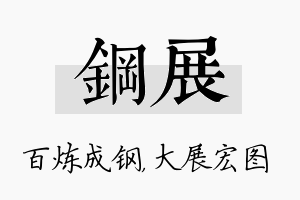 鋼展

百炼成钢,大展宏图